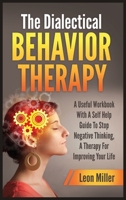 The Dialectical
BEHAVIOR
THERAPY

A Useful Workbook With A Self Help Guide To Stop Negative Thinking, A Therapy For Improving Your Life

Leon Miller